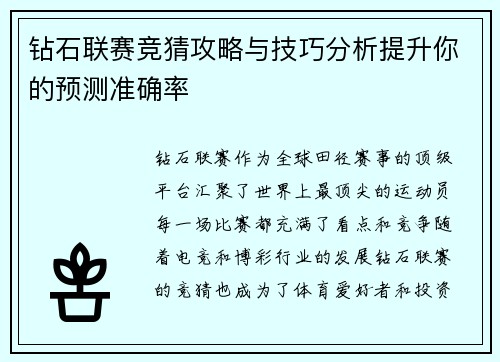 钻石联赛竞猜攻略与技巧分析提升你的预测准确率

钻石联赛作为全球田径赛事的顶级平台汇聚了世界上最顶尖的运动员每一场比赛都充满了看点和竞争随着电竞和博彩行业的发展钻石联赛的竞猜也成为了体育爱好者和投资